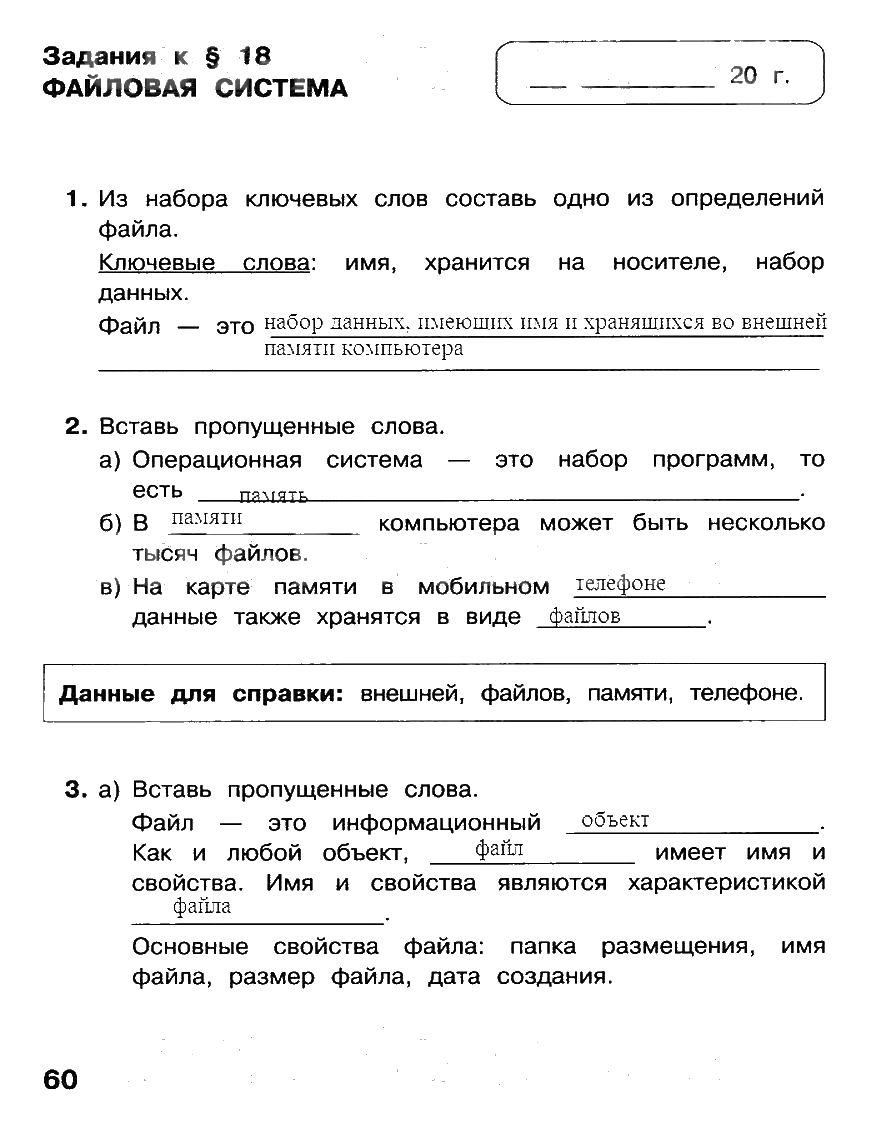 Задания к § 18
ФАЙЛОВАЯ СИСТЕМА

__ ________ 20 г.

1. Из набора ключевых слов составь одно из определений файла.
Ключевые слова: имя, хранится на носителе, набор данных.
Файл — это набор данных, имеющих имя и хранящихся во внешней памяти компьютера

2. Вставь пропущенные слова.
а) Операционная система — это набор программ, то есть память.
б) В памяти компьютера может быть несколько тысяч файлов.
в) На карте памяти в мобильном телефоне данные также хранятся в виде файлов.

Данные для справки: внешней, файлов, памяти, телефоне.

3. а) Вставь пропущенные слова.
Файл — это информационный объект.
Как и любой объект, файл имеет имя и свойства. Имя и свойства являются характеристикой файла.
Основные свойства файла: папка размещения, имя файла, размер файла, дата создания.

60